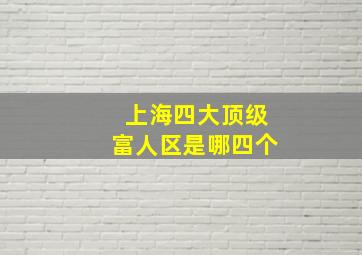 上海四大顶级
富人区是哪四个